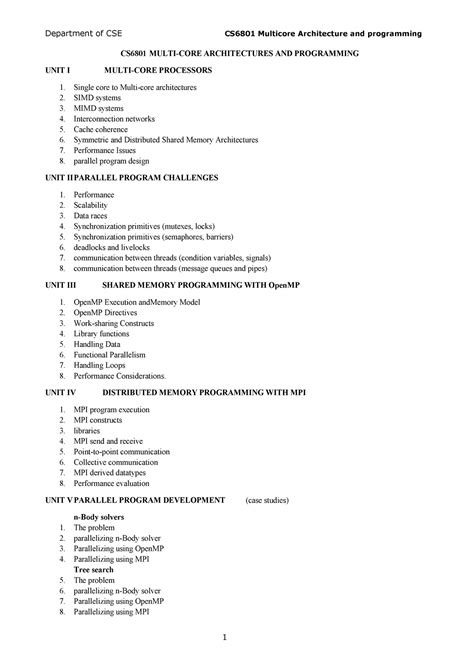 Department of CSE CS6801 Multicore Architecture and programming

CS6801 MULTI-CORE ARCHITECTURES AND PROGRAMMING

UNIT I MULTI-CORE PROCESSORS

1. Single core to Multi-core architectures
2. SIMD systems
3. MIMD systems
4. Interconnection networks
5. Cache coherence
6. Symmetric and Distributed Shared Memory Architectures
7. Performance Issues
8. parallel program design

UNIT II PARALLEL PROGRAM CHALLENGES

1. Performance
2. Scalability
3. Data races
4. Synchronization primitives (mutexes, locks)
5. Synchronization primitives (semaphores, barriers)
6. deadlocks and livelocks
7. communication between threads (condition variables, signals)
8. communication between threads (message queues and pipes)

UNIT III SHARED MEMORY PROGRAMMING WITH OpenMP

1. OpenMP Execution andMemory Model
2. OpenMP Directives
3. Work-sharing Constructs
4. Library functions
5. Handling Data
6. Functional Parallelism
7. Handling Loops
8. Performance Considerations.

UNIT IV DISTRIBUTED MEMORY PROGRAMMING WITH MPI

1. MPI program execution
2. MPI constructs
3. libraries
4. MPI send and receive
5. Point-to-point communication
6. Collective communication
7. MPI derived datatypes
8. Performance evaluation

UNIT V PARALLEL PROGRAM DEVELOPMENT (case studies)

n-Body solvers
1. The problem
2. parallelizing n-Body solver
3. Parallelizing using OpenMP
4. Parallelizing using MPI
Tree search
5. The problem
6. parallelizing n-Body solver
7. Parallelizing using OpenMP
8. Parallelizing using MPI

1